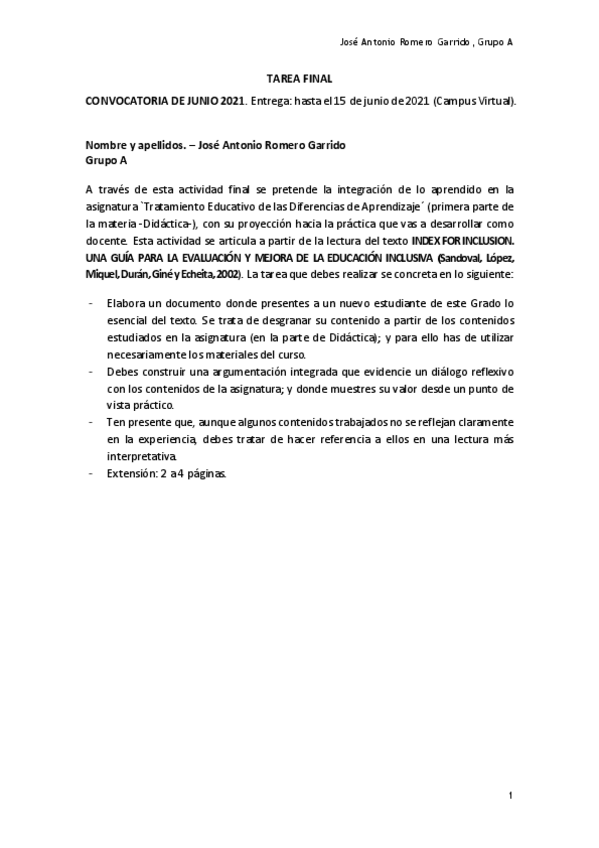 José Antonio Romero Garrido , Grupo A

TAREA FINAL

CONVOCATORIA DE JUNIO 2021. Entrega: hasta el 15 de junio de 2021 (Campus Virtual).

Nombre y apellidos. – José Antonio Romero Garrido
Grupo A

A través de esta actividad final se pretende la integración de lo aprendido en la asignatura `Tratamiento Educativo de las Diferencias de Aprendizaje´ (primera parte de la materia -Didáctica-), con su proyección hacia la práctica que vas a desarrollar como docente. Esta actividad se articula a partir de la lectura del texto INDEX FOR INCLUSION. UNA GUÍA PARA LA EVALUACIÓN Y MEJORA DE LA EDUCACIÓN INCLUSIVA (Sandoval, López, Miquel, Durán, Giné y Echeita, 2002). La tarea que debes realizar se concreta en lo siguiente:

- Elabora un documento donde presentes a un nuevo estudiante de este Grado lo esencial del texto. Se trata de desgranar su contenido a partir de los contenidos estudiados en la asignatura (en la parte de Didáctica); y para ello has de utilizar necesariamente los materiales del curso.
- Debes construir una argumentación integrada que evidencie un diálogo reflexivo con los contenidos de la asignatura; y donde muestres su valor desde un punto de vista práctico.
- Ten presente que, aunque algunos contenidos trabajados no se reflejan claramente en la experiencia, debes tratar de hacer referencia a ellos en una lectura más interpretativa.
- Extensión: 2 a 4 páginas.

1